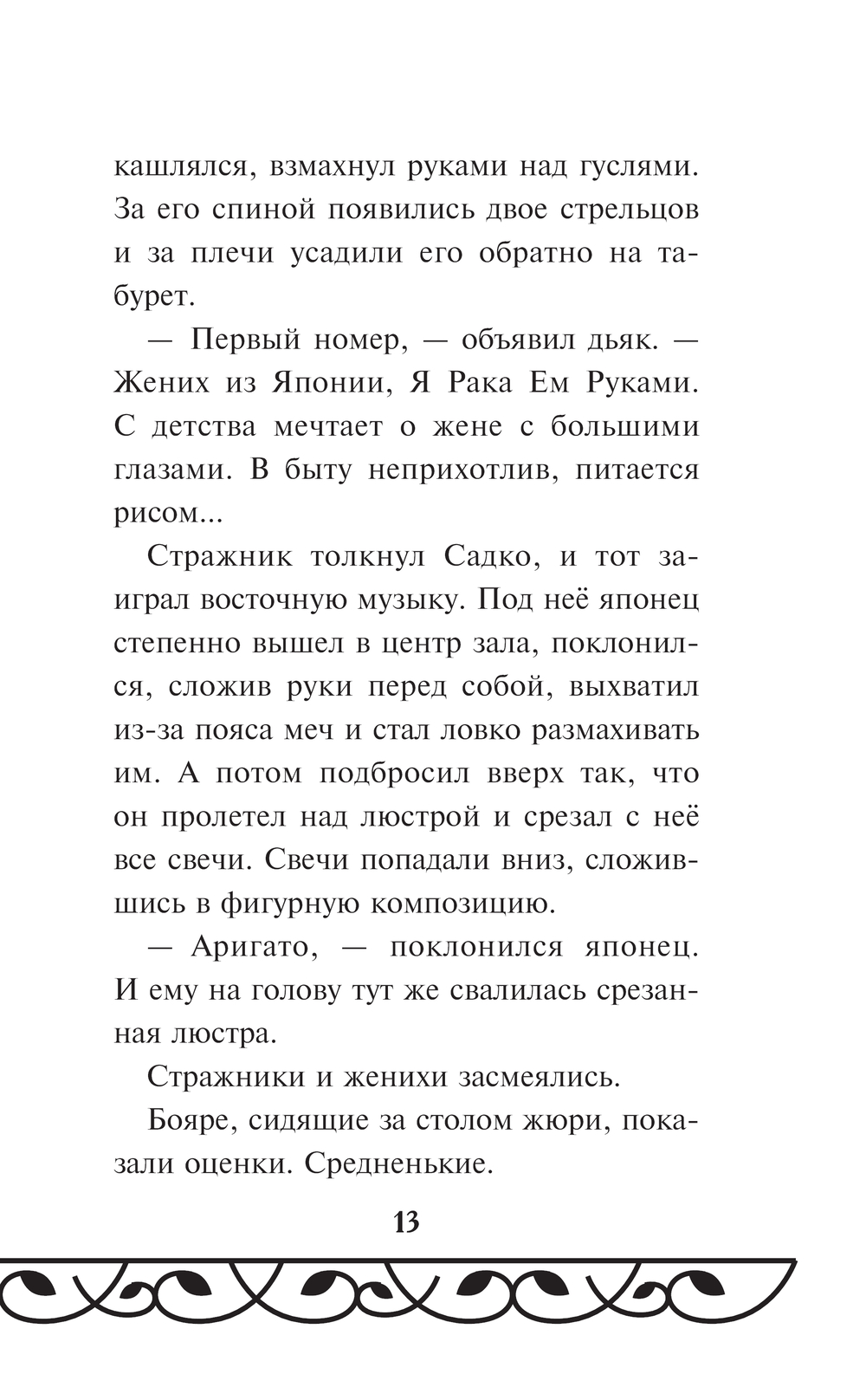 кашлялся, взмахнул руками над гуслями. За его спиной появились двое стрельцов и за плечи усадили его обратно на табурет.

— Первый номер, — объявил дьяк. — Жених из Японии, Я Рака Ем Руками. С детства мечтает о жене с большими глазами. В быту неприхотлив, питается рисом...

Стражник толкнул Садко, и тот заиграл восточную музыку. Под неё японец степенно вышел в центр зала, поклонился, сложив руки перед собой, выхватил из-за пояса меч и стал ловко размахивать им. А потом подбросил вверх так, что он пролетел над люстрой и срезал с неё все свечи. Свечи попадали вниз, сложившись в фигурную композицию.

— Аригато, — поклонился японец. И ему на голову тут же свалилась срезанная люстра.

Стражники и женихи засмеялись.

Бояре, сидящие за столом жюри, показали оценки. Средненькие.

13